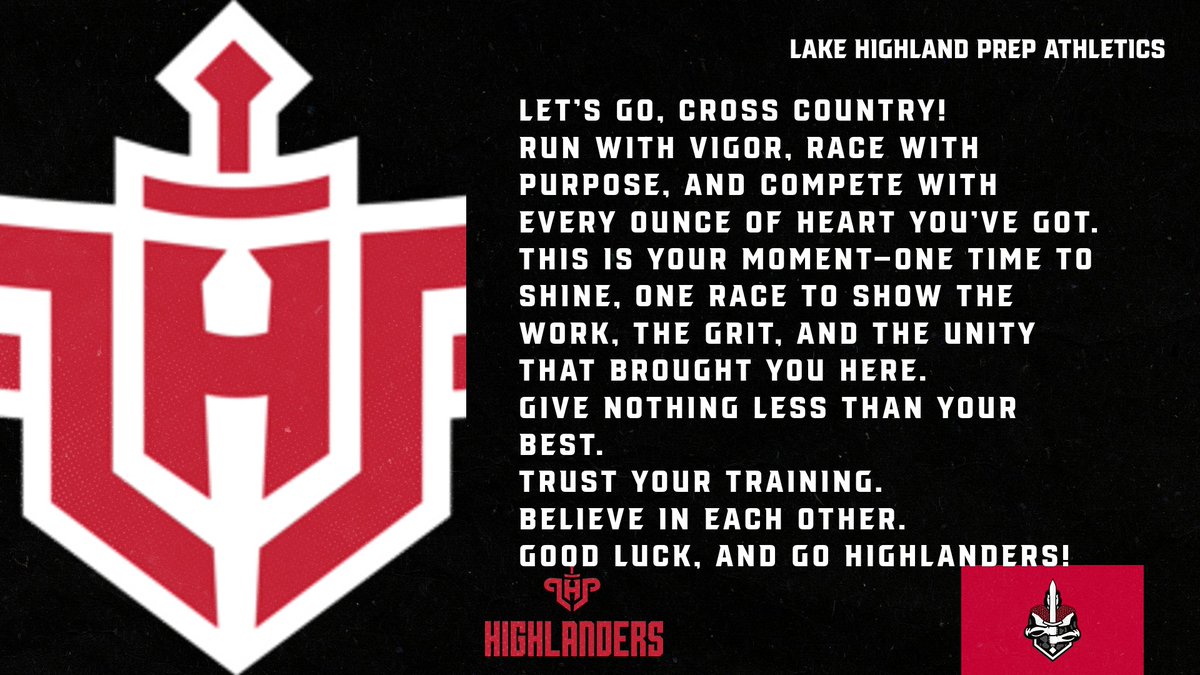 LAKE HIGHLAND PREP ATHLETICS

LET'S GO, CROSS COUNTRY!
RUN WITH VIGOR, RACE WITH PURPOSE, AND COMPETE WITH EVERY OUNCE OF HEART YOU'VE GOT.
THIS IS YOUR MOMENT—ONE TIME TO SHINE, ONE RACE TO SHOW THE WORK, THE GRIT, AND THE UNITY THAT BROUGHT YOU HERE.
GIVE NOTHING LESS THAN YOUR BEST.
TRUST YOUR TRAINING.
BELIEVE IN EACH OTHER.
GOOD LUCK, AND GO HIGHLANDERS!

HIGHLANDERS